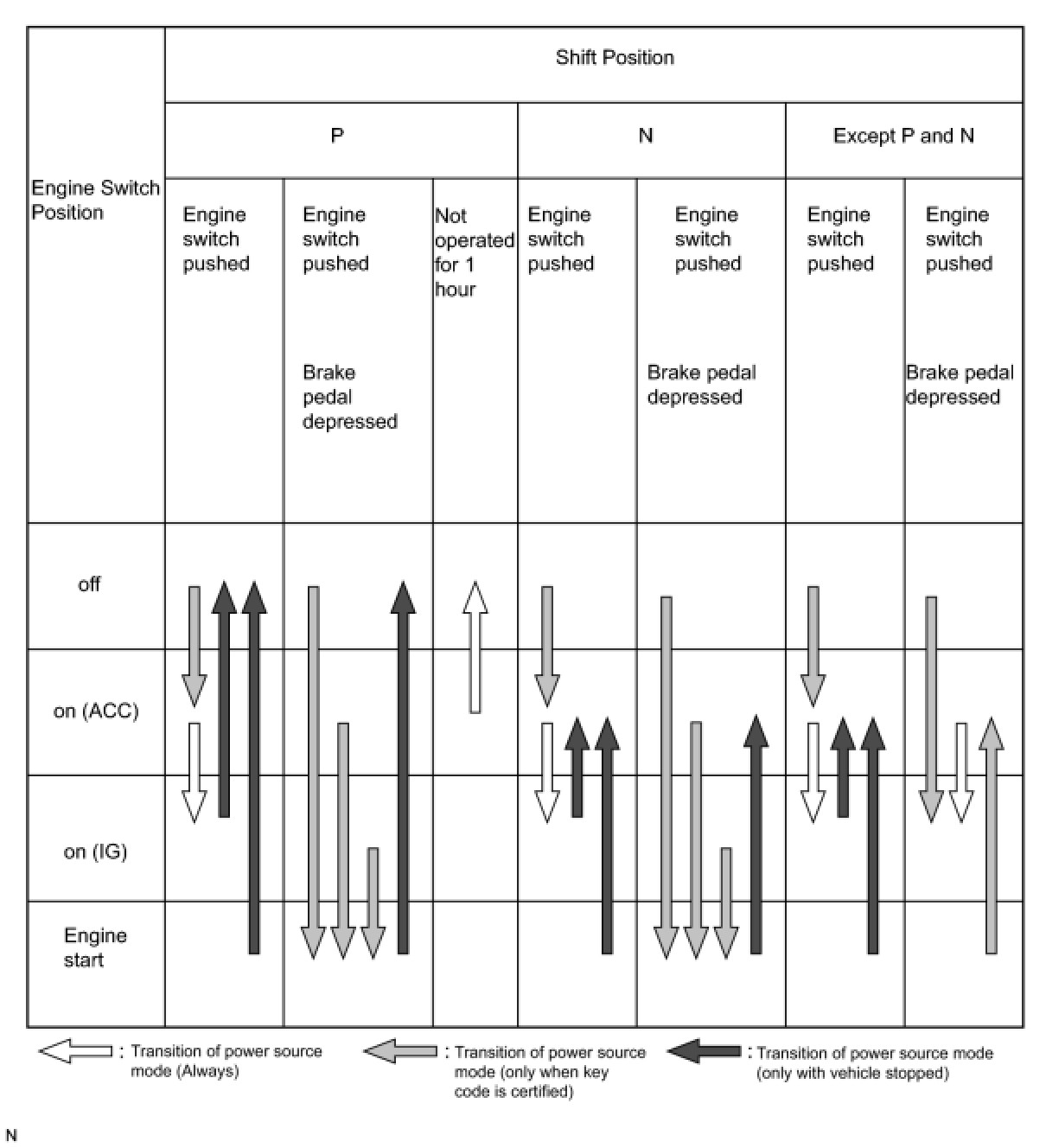 | Engine Switch Position | Shift Position | | | | | | |
|---|---|---|---|---|---|---|---|
| | P | | | N | | Except P and N | |
| | Engine switch pushed | Engine switch pushed Brake pedal depressed | Not operated for 1 hour | Engine switch pushed | Engine switch pushed Brake pedal depressed | Engine switch pushed | Engine switch pushed Brake pedal depressed |
| off | | | | | | | |
| on (ACC) | | | | | | | |
| on (IG) | | | | | | | |
| Engine start | | | | | | | |

: Transition of power source mode (Always)

: Transition of power source mode (only when key code is certified)

: Transition of power source mode (only with vehicle stopped)

N